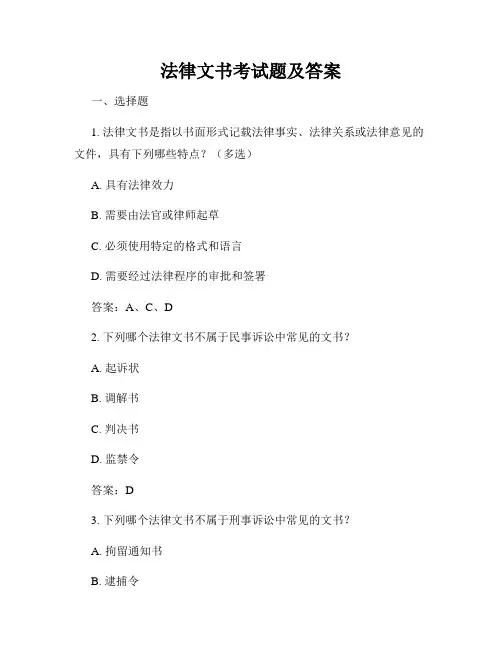 法律文书考试题及答案

一、选择题

1. 法律文书是指以书面形式记载法律事实、法律关系或法律意见的文件，具有下列哪些特点？（多选）

A. 具有法律效力

B. 需要由法官或律师起草

C. 必须使用特定的格式和语言

D. 需要经过法律程序的审批和签署

答案：A、C、D

2. 下列哪个法律文书不属于民事诉讼中常见的文书？

A. 起诉状

B. 调解书

C. 判决书

D. 监禁令

答案：D

3. 下列哪个法律文书不属于刑事诉讼中常见的文书？

A. 拘留通知书

B. 逮捕令